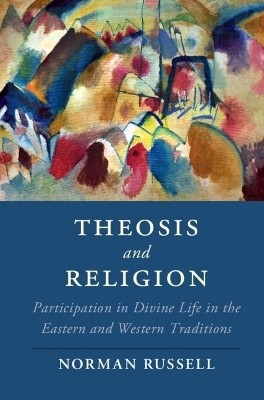 THEOSIS
and
RELIGION

Participation in Divine Life in the Eastern and Western Traditions

NORMAN RUSSELL